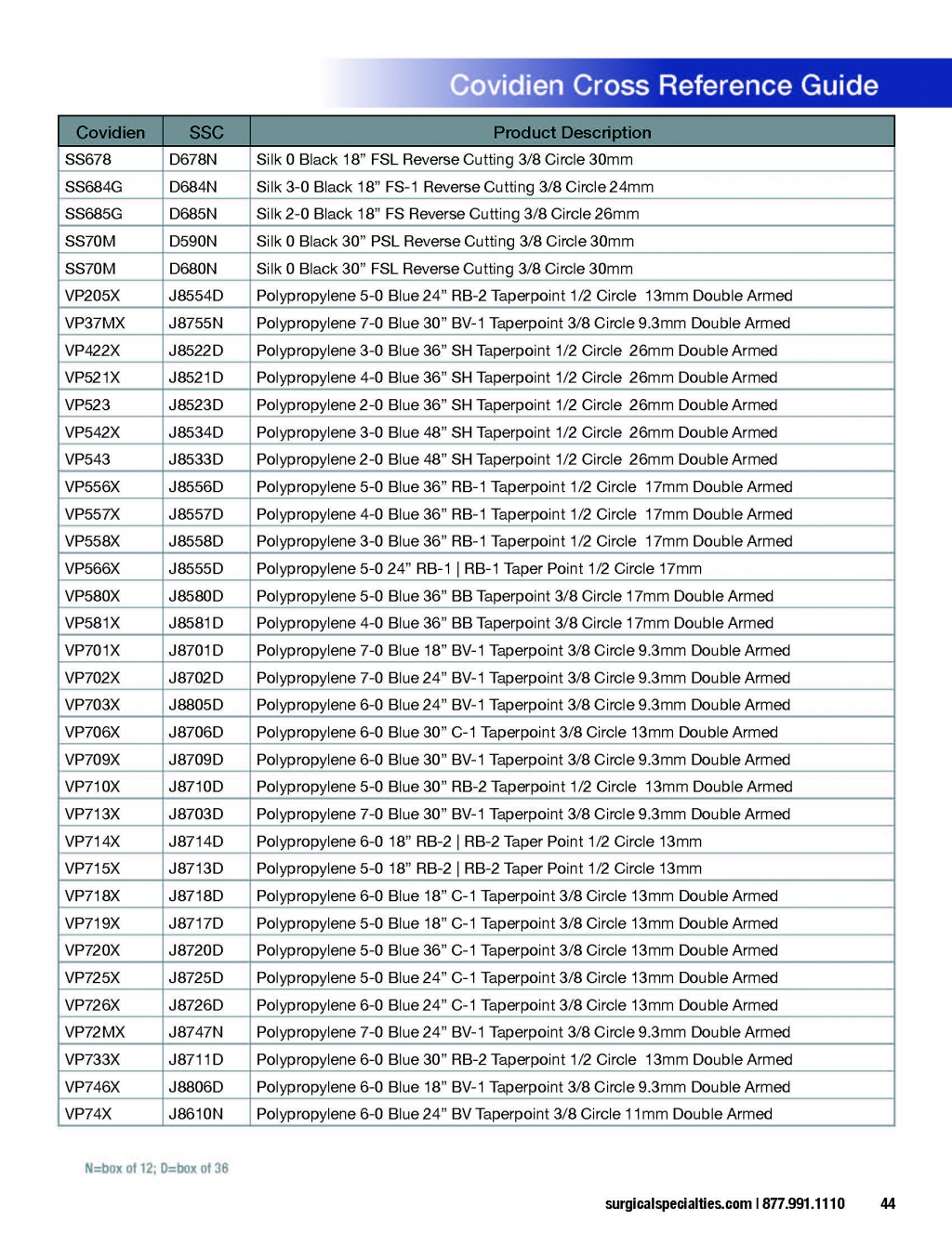 Covidien Cross Reference Guide

| Covidien | SSC | Product Description |
|---|---|---|
| SS678 | D678N | Silk 0 Black 18” FSL Reverse Cutting 3/8 Circle 30mm |
| SS684G | D684N | Silk 3-0 Black 18” FS-1 Reverse Cutting 3/8 Circle 24mm |
| SS685G | D685N | Silk 2-0 Black 18” FS Reverse Cutting 3/8 Circle 26mm |
| SS70M | D590N | Silk 0 Black 30” PSL Reverse Cutting 3/8 Circle 30mm |
| SS70M | D680N | Silk 0 Black 30” FSL Reverse Cutting 3/8 Circle 30mm |
| VP205X | J8554D | Polypropylene 5-0 Blue 24” RB-2 Taperpoint 1/2 Circle 13mm Double Armed |
| VP37MX | J8755N | Polypropylene 7-0 Blue 30” BV-1 Taperpoint 3/8 Circle 9.3mm Double Armed |
| VP422X | J8522D | Polypropylene 3-0 Blue 36” SH Taperpoint 1/2 Circle 26mm Double Armed |
| VP521X | J8521D | Polypropylene 4-0 Blue 36” SH Taperpoint 1/2 Circle 26mm Double Armed |
| VP523 | J8523D | Polypropylene 2-0 Blue 36” SH Taperpoint 1/2 Circle 26mm Double Armed |
| VP542X | J8534D | Polypropylene 3-0 Blue 48” SH Taperpoint 1/2 Circle 26mm Double Armed |
| VP543 | J8533D | Polypropylene 2-0 Blue 48” SH Taperpoint 1/2 Circle 26mm Double Armed |
| VP556X | J8556D | Polypropylene 5-0 Blue 36” RB-1 Taperpoint 1/2 Circle 17mm Double Armed |
| VP557X | J8557D | Polypropylene 4-0 Blue 36” RB-1 Taperpoint 1/2 Circle 17mm Double Armed |
| VP558X | J8558D | Polypropylene 3-0 Blue 36” RB-1 Taperpoint 1/2 Circle 17mm Double Armed |
| VP566X | J8555D | Polypropylene 5-0 24” RB-1 \| RB-1 Taper Point 1/2 Circle 17mm |
| VP580X | J8580D | Polypropylene 5-0 Blue 36” BB Taperpoint 3/8 Circle 17mm Double Armed |
| VP581X | J8581D | Polypropylene 4-0 Blue 36” BB Taperpoint 3/8 Circle 17mm Double Armed |
| VP701X | J8701D | Polypropylene 7-0 Blue 18” BV-1 Taperpoint 3/8 Circle 9.3mm Double Armed |
| VP702X | J8702D | Polypropylene 7-0 Blue 24” BV-1 Taperpoint 3/8 Circle 9.3mm Double Armed |
| VP703X | J8805D | Polypropylene 6-0 Blue 24” BV-1 Taperpoint 3/8 Circle 9.3mm Double Armed |
| VP706X | J8706D | Polypropylene 6-0 Blue 30” C-1 Taperpoint 3/8 Circle 13mm Double Armed |
| VP709X | J8709D | Polypropylene 6-0 Blue 30” BV-1 Taperpoint 3/8 Circle 9.3mm Double Armed |
| VP710X | J8710D | Polypropylene 5-0 Blue 30” RB-2 Taperpoint 1/2 Circle 13mm Double Armed |
| VP713X | J8703D | Polypropylene 7-0 Blue 30” BV-1 Taperpoint 3/8 Circle 9.3mm Double Armed |
| VP714X | J8714D | Polypropylene 6-0 18” RB-2 \| RB-2 Taper Point 1/2 Circle 13mm |
| VP715X | J8713D | Polypropylene 5-0 18” RB-2 \| RB-2 Taper Point 1/2 Circle 13mm |
| VP718X | J8718D | Polypropylene 6-0 Blue 18” C-1 Taperpoint 3/8 Circle 13mm Double Armed |
| VP719X | J8717D | Polypropylene 5-0 Blue 18” C-1 Taperpoint 3/8 Circle 13mm Double Armed |
| VP720X | J8720D | Polypropylene 5-0 Blue 36” C-1 Taperpoint 3/8 Circle 13mm Double Armed |
| VP725X | J8725D | Polypropylene 5-0 Blue 24” C-1 Taperpoint 3/8 Circle 13mm Double Armed |
| VP726X | J8726D | Polypropylene 6-0 Blue 24” C-1 Taperpoint 3/8 Circle 13mm Double Armed |
| VP72MX | J8747N | Polypropylene 7-0 Blue 24” BV-1 Taperpoint 3/8 Circle 9.3mm Double Armed |
| VP733X | J8711D | Polypropylene 6-0 Blue 30” RB-2 Taperpoint 1/2 Circle 13mm Double Armed |
| VP746X | J8806D | Polypropylene 6-0 Blue 18” BV-1 Taperpoint 3/8 Circle 9.3mm Double Armed |
| VP74X | J8610N | Polypropylene 6-0 Blue 24” BV Taperpoint 3/8 Circle 11mm Double Armed |

N=box of 12; D=box of 36

surgicalspecialties.com | 877.991.1110 44